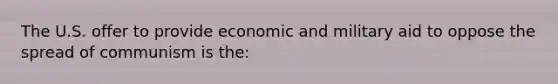 The U.S. offer to provide economic and military aid to oppose the spread of communism is the: